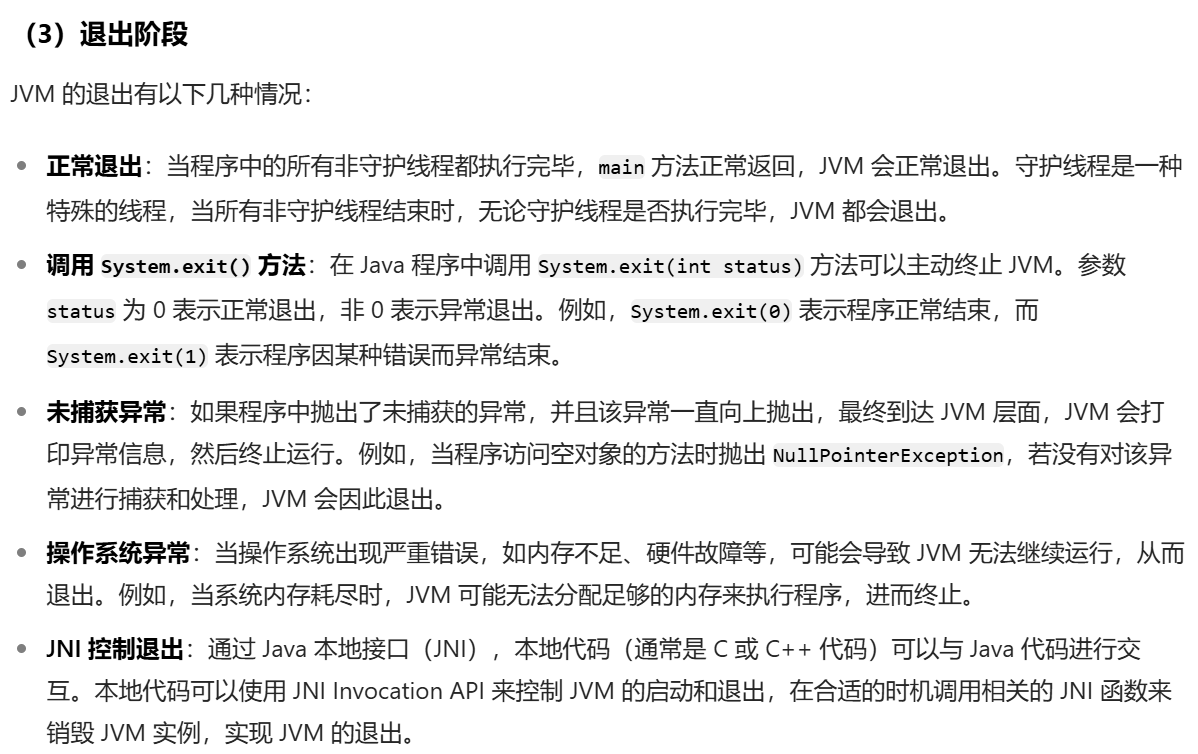 （3）退出阶段

JVM的退出有以下几种情况：

• 正常退出：当程序中的所有非守护线程都执行完毕，main方法正常返回，JVM会正常退出。守护线程是一种特殊的线程，当所有非守护线程结束时，无论守护线程是否执行完毕，JVM都会退出。

• 调用System.exit()方法：在Java程序中调用System.exit(int status)方法可以主动终止JVM。参数status为0表示正常退出，非0表示异常退出。例如，System.exit(0)表示程序正常结束，而System.exit(1)表示程序因某种错误而异常结束。

• 未捕获异常：如果程序中抛出了未捕获的异常，并且该异常一直向上抛出，最终到达JVM层面，JVM会打印异常信息，然后终止运行。例如，当程序访问空对象的方法时抛出NullPointerException，若没有对该异常进行捕获和处理，JVM会因此退出。

• 操作系统异常：当操作系统出现严重错误，如内存不足、硬件故障等，可能会导致JVM无法继续运行，从而退出。例如，当系统内存耗尽时，JVM可能无法分配足够的内存来执行程序，进而终止。

• JNI控制退出：通过Java本地接口（JNI），本地代码（通常是C或C++代码）可以与Java代码进行交互。本地代码可以使用JNI Invocation API来控制JVM的启动和退出，在合适的时机调用相关的JNI函数来销毁JVM实例，实现JVM的退出。